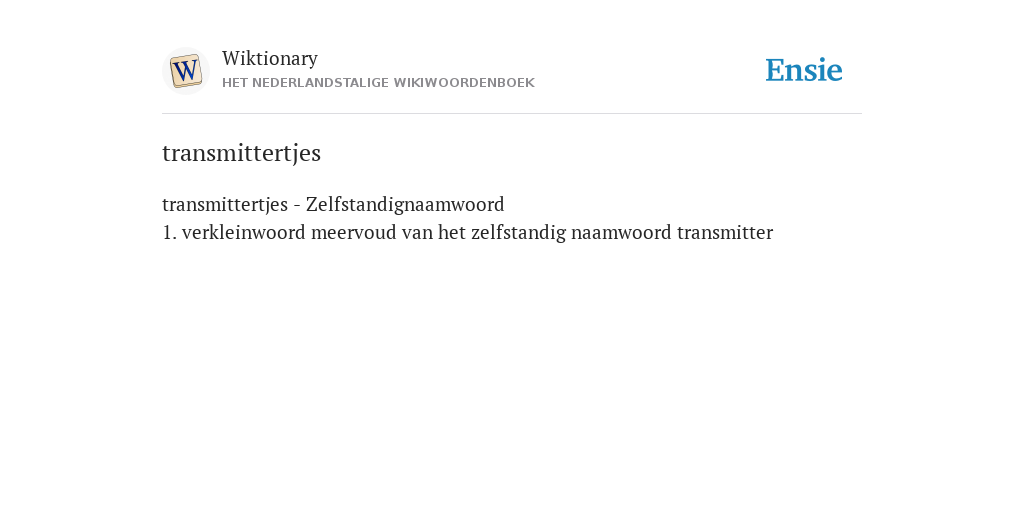 W

Wiktionary
HET NEDERLANDSTALIGE WIKIWOORDENBOEK

Ensie

transmittertjes

transmittertjes - Zelfstandignaamwoord
1. verkleinwoord meervoud van het zelfstandig naamwoord transmitter